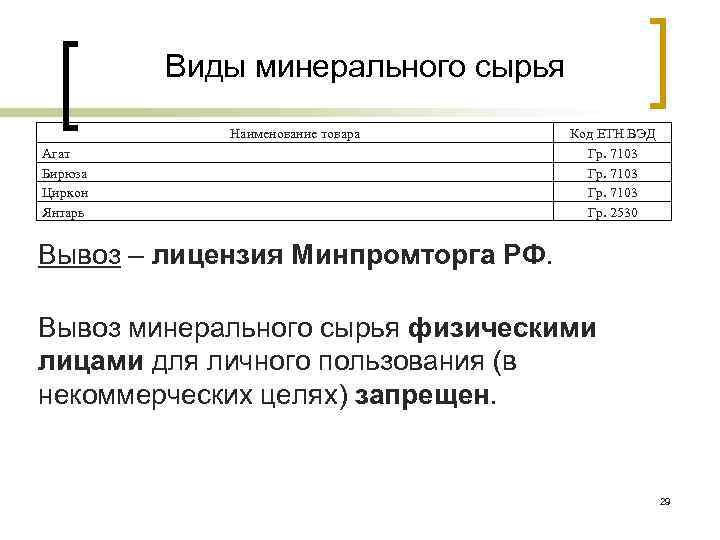 Виды минерального сырья

| Наименование товара | Код ЕТН ВЭД |
|---|---|
| Агат | Гр. 7103 |
| Бирюза | Гр. 7103 |
| Циркон | Гр. 7103 |
| Янтарь | Гр. 2530 |

Вывоз – лицензия Минпромторга РФ.

Вывоз минерального сырья физическими лицами для личного пользования (в некоммерческих целях) запрещен.

29